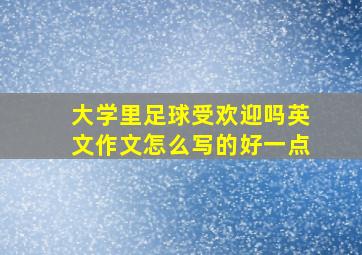 大学里足球受欢迎吗英文作文怎么写的好一点